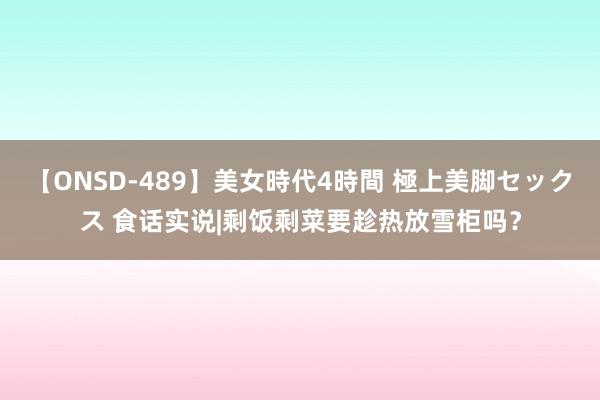 【ONSD-489】美女時代4時間 極上美脚セックス 食话实说|剩饭剩菜要趁热放雪柜吗？